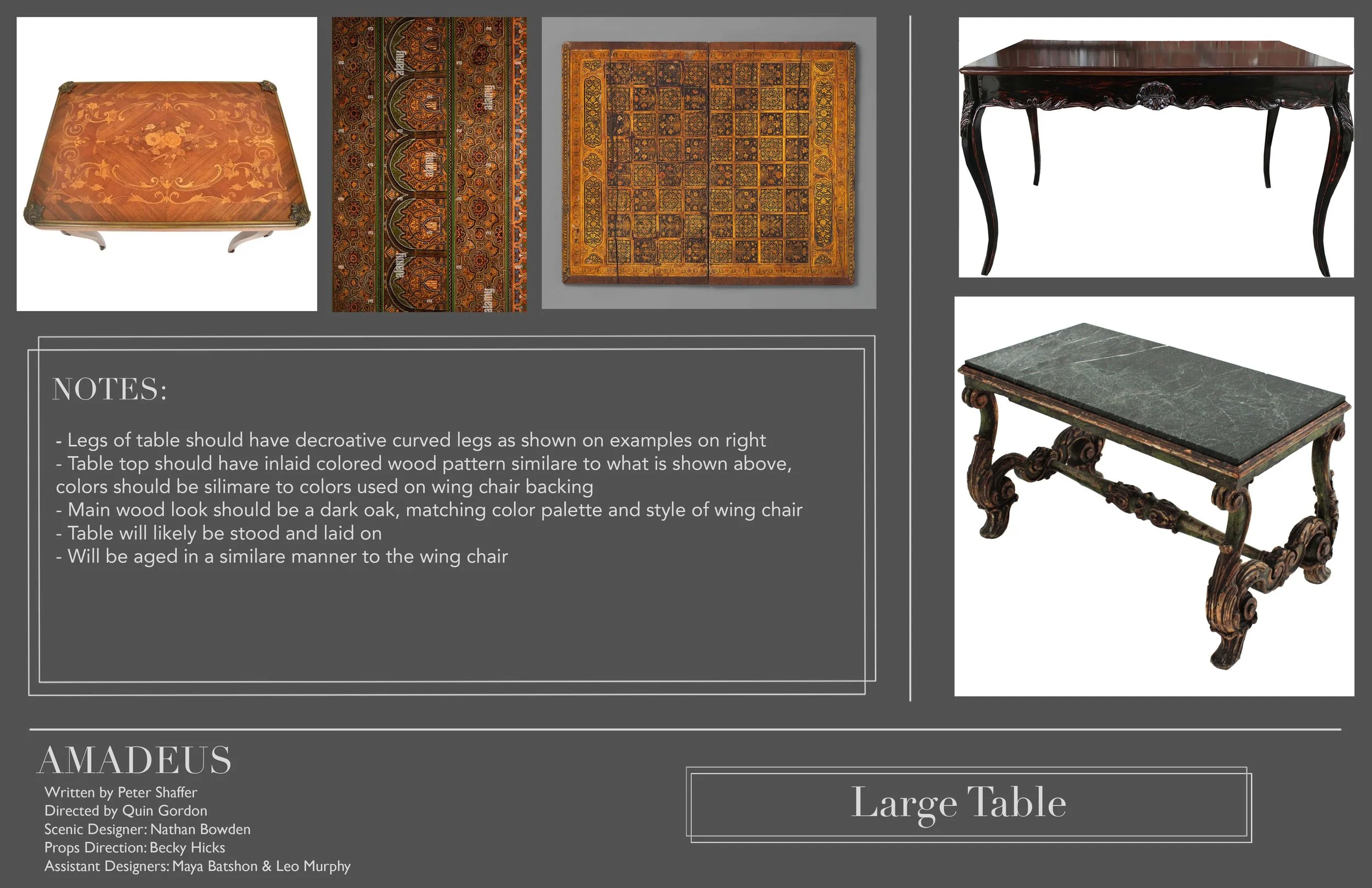 NOTES:

- Legs of table should have decroative curved legs as shown on examples on right
- Table top should have inlaid colored wood pattern similare to what is shown above, colors should be silimare to colors used on wing chair backing
- Main wood look should be a dark oak, matching color palette and style of wing chair
- Table will likely be stood and laid on
- Will be aged in a similare manner to the wing chair

AMADEUS
Written by Peter Shaffer
Directed by Quin Gordon
Scenic Designer: Nathan Bowden
Props Direction: Becky Hicks
Assistant Designers: Maya Batshon & Leo Murphy

Large Table

alamy